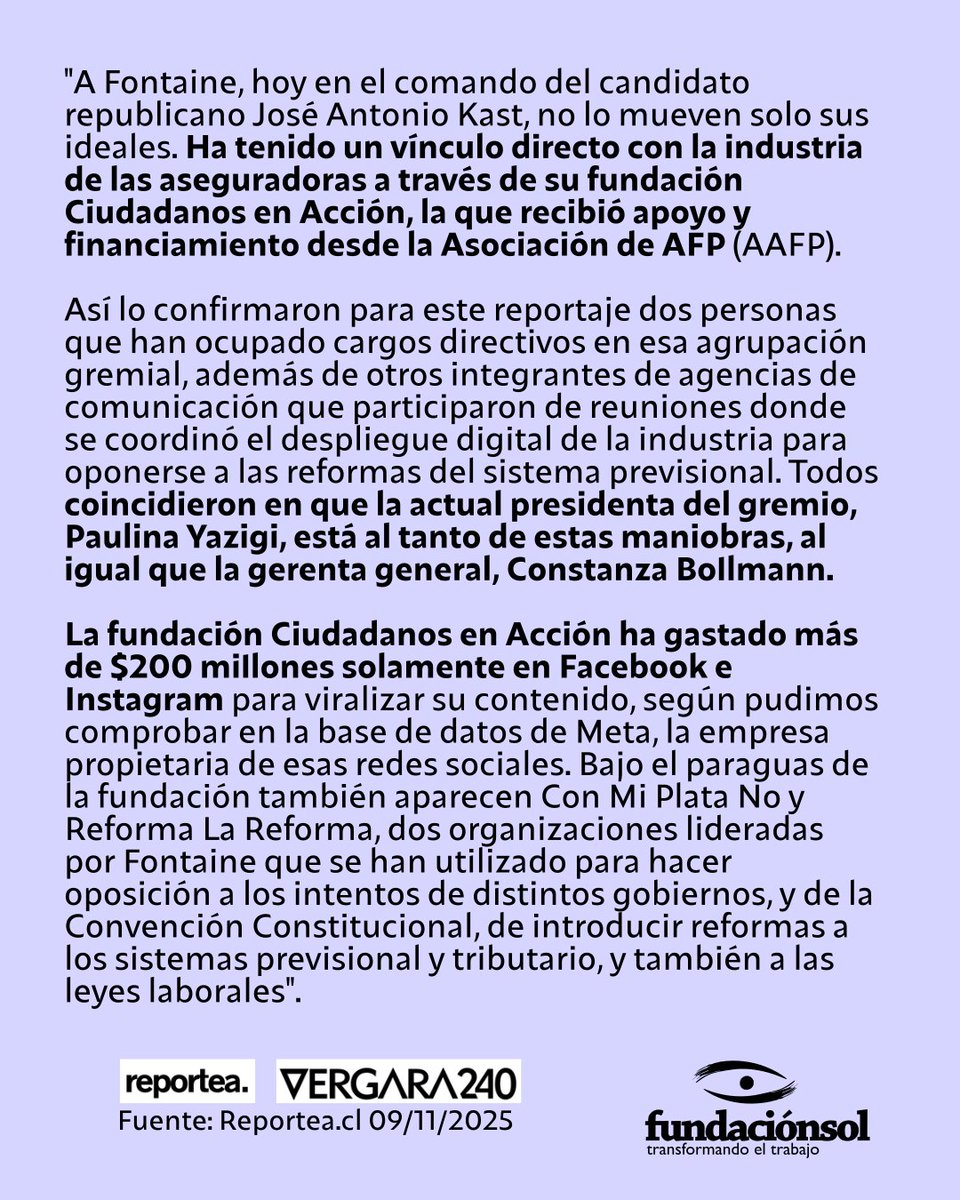 "A Fontaine, hoy en el comando del candidato republicano José Antonio Kast, no lo mueven solo sus ideales. Ha tenido un vínculo directo con la industria de las aseguradoras a través de su fundación Ciudadanos en Acción, la que recibió apoyo y financiamiento desde la Asociación de AFP (AAFP).

Así lo confirmaron para este reportaje dos personas que han ocupado cargos directivos en esa agrupación gremial, además de otros integrantes de agencias de comunicación que participaron de reuniones donde se coordinó el despliegue digital de la industria para oponerse a las reformas del sistema previsional. Todos coincidieron en que la actual presidenta del gremio, Paulina Yazigi, está al tanto de estas maniobras, al igual que la gerenta general, Constanza Bollmann.

La fundación Ciudadanos en Acción ha gastado más de $200 millones solamente en Facebook e Instagram para viralizar su contenido, según pudimos comprobar en la base de datos de Meta, la empresa propietaria de esas redes sociales. Bajo el paraguas de la fundación también aparecen Con Mi Plata No y Reforma La Reforma, dos organizaciones lideradas por Fontaine que se han utilizado para hacer oposición a los intentos de distintos gobiernos, y de la Convención Constitucional, de introducir reformas a los sistemas previsional y tributario, y también a las leyes laborales".

reportea.
VERGARA240
Fuente: Reportea.cl 09/11/2025

fundaciónsol
transformando el trabajo